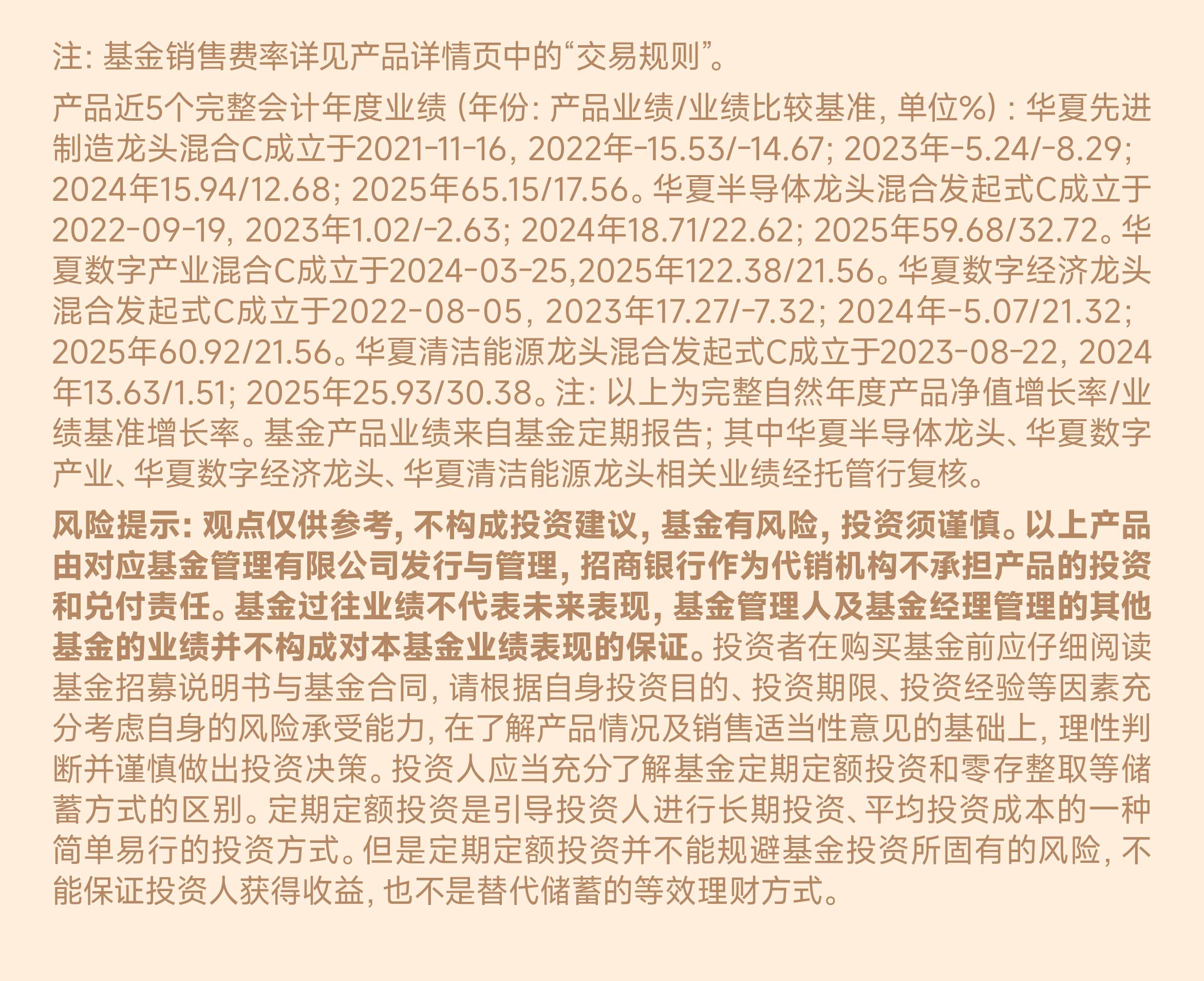 注:基金销售费率详见产品详情页中的“交易规则”。

产品近5个完整会计年度业绩(年份:产品业绩/业绩比较基准,单位%):华夏先进制造龙头混合C成立于2021-11-16,2022年-15.53/-14.67;2023年-5.24/-8.29;2024年15.94/12.68;2025年65.15/17.56。华夏半导体龙头混合发起式C成立于2022-09-19,2023年1.02/-2.63;2024年18.71/22.62;2025年59.68/32.72。华夏数字产业混合C成立于2024-03-25,2025年122.38/21.56。华夏数字经济龙头混合发起式C成立于2022-08-05,2023年17.27/-7.32;2024年-5.07/21.32;2025年60.92/21.56。华夏清洁能源龙头混合发起式C成立于2023-08-22,2024年13.63/1.51;2025年25.93/30.38。注:以上为完整自然年度产品净值增长率/业绩基准增长率。基金产品业绩来自基金定期报告;其中华夏半导体龙头、华夏数字产业、华夏数字经济龙头、华夏清洁能源龙头相关业绩经托管行复核。

风险提示:观点仅供参考,不构成投资建议,基金有风险,投资须谨慎。以上产品由对应基金管理有限公司发行与管理,招商银行作为代销机构不承担产品的投资和兑付责任。基金过往业绩不代表未来表现,基金管理人及基金经理管理的其他基金的业绩并不构成对本基金业绩表现的保证。投资者在购买基金前应仔细阅读基金招募说明书与基金合同,请根据自身投资目的、投资期限、投资经验等因素充分考虑自身的风险承受能力,在了解产品情况及销售适当性意见的基础上,理性判断并谨慎做出投资决策。投资人应当充分了解基金定期定额投资和零存整取等储蓄方式的区别。定期定额投资是引导投资人进行长期投资、平均投资成本的一种简单易行的投资方式。但是定期定额投资并不能规避基金投资所固有的风险,不能保证投资人获得收益,也不是替代储蓄的等效理财方式。